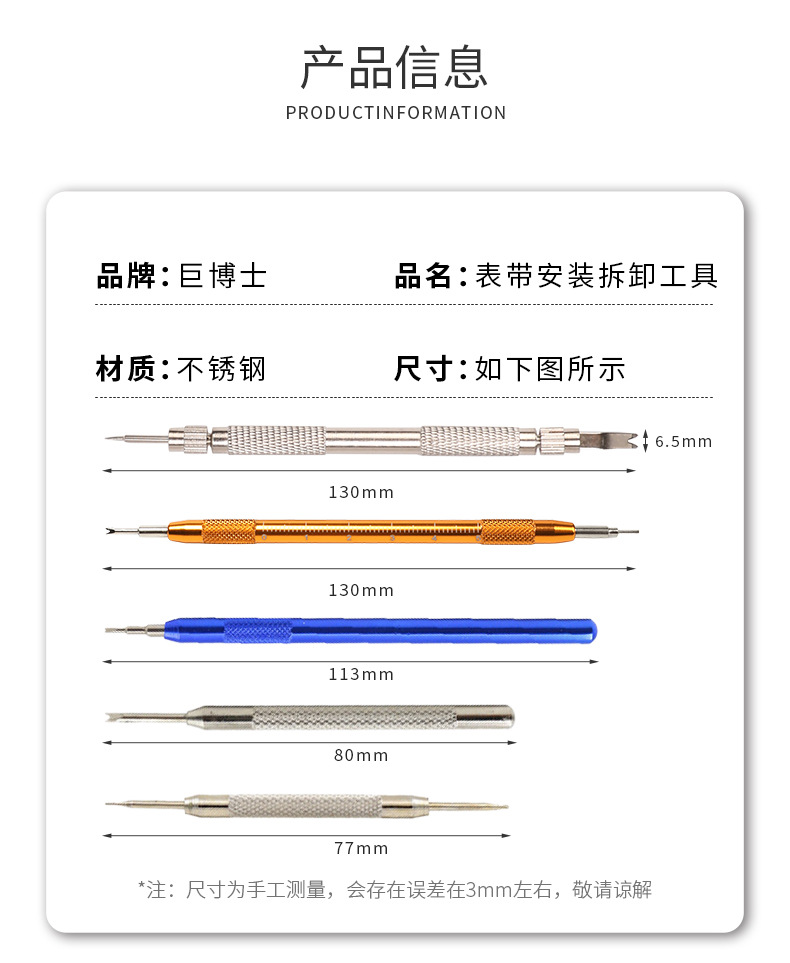 产品信息

PRODUCTINFORMATION

品牌：巨博士

品名：表带安装拆卸工具

材质：不锈钢

尺寸：如下图所示

6.5mm

130mm

130mm

113mm

80mm

77mm

*注：尺寸为手工测量，会存在误差在3mm左右，敬请谅解